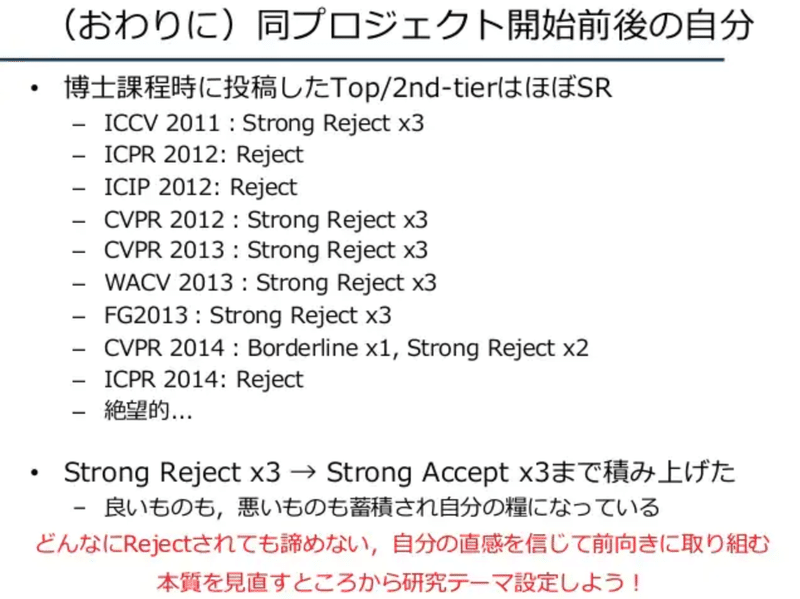 （おわりに）同プロジェクト開始前後の自分

• 博士課程時に投稿したTop/2nd-tierはほぼSR
– ICCV 2011 : Strong Reject x3
– ICPR 2012: Reject
– ICIP 2012: Reject
– CVPR 2012 : Strong Reject x3
– CVPR 2013 : Strong Reject x3
– WACV 2013 : Strong Reject x3
– FG2013 : Strong Reject x3
– CVPR 2014 : Borderline x1, Strong Reject x2
– ICPR 2014: Reject
– 絶望的…

• Strong Reject x3 → Strong Accept x3まで積み上げた
– 良いものも，悪いものも蓄積され自分の糧になっている

どんなにRejectされても諦めない，自分の直感を信じて前向きに取り組む

本質を見直すところから研究テーマ設定しよう！